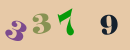 3 3 7 9